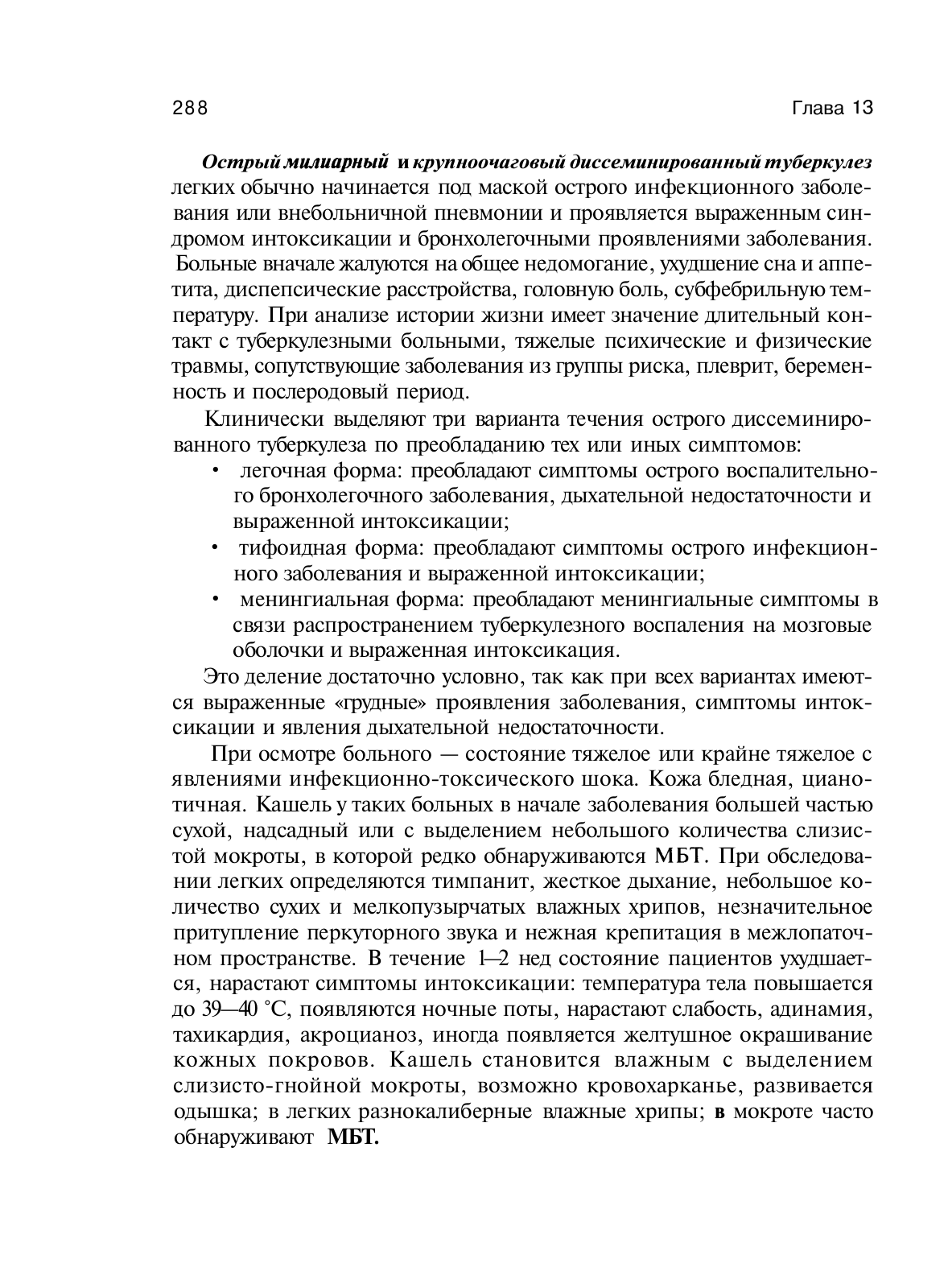 288 Глава 13

Острый милиарный и крупноочаговый диссеминированный туберкулез легких обычно начинается под маской острого инфекционного заболевания или внебольничной пневмонии и проявляется выраженным синдромом интоксикации и бронхолегочными проявлениями заболевания. Больные вначале жалуются на общее недомогание, ухудшение сна и аппетита, диспепсические расстройства, головную боль, субфебрильную температуру. При анализе истории жизни имеет значение длительный контакт с туберкулезными больными, тяжелые психические и физические травмы, сопутствующие заболевания из группы риска, плеврит, беременность и послеродовый период.

Клинически выделяют три варианта течения острого диссеминированного туберкулеза по преобладанию тех или иных симптомов:
• легочная форма: преобладают симптомы острого воспалительного бронхолегочного заболевания, дыхательной недостаточности и выраженной интоксикации;
• тифоидная форма: преобладают симптомы острого инфекционного заболевания и выраженной интоксикации;
• менингиальная форма: преобладают менингиальные симптомы в связи распространением туберкулезного воспаления на мозговые оболочки и выраженная интоксикация.
Это деление достаточно условно, так как при всех вариантах имеются выраженные «грудные» проявления заболевания, симптомы интоксикации и явления дыхательной недостаточности.

При осмотре больного — состояние тяжелое или крайне тяжелое с явлениями инфекционно-токсического шока. Кожа бледная, цианотичная. Кашель у таких больных в начале заболевания большей частью сухой, надсадный или с выделением небольшого количества слизистой мокроты, в которой редко обнаруживаются МБТ. При обследовании легких определяются тимпанит, жесткое дыхание, небольшое количество сухих и мелкопузырчатых влажных хрипов, незначительное притупление перкуторного звука и нежная крепитация в межлопаточном пространстве. В течение 1—2 нед состояние пациентов ухудшается, нарастают симптомы интоксикации: температура тела повышается до 39—40 °С, появляются ночные поты, нарастают слабость, адинамия, тахикардия, акроцианоз, иногда появляется желтушное окрашивание кожных покровов. Кашель становится влажным с выделением слизисто-гнойной мокроты, возможно кровохарканье, развивается одышка; в легких разнокалиберные влажные хрипы; в мокроте часто обнаруживают МБТ.